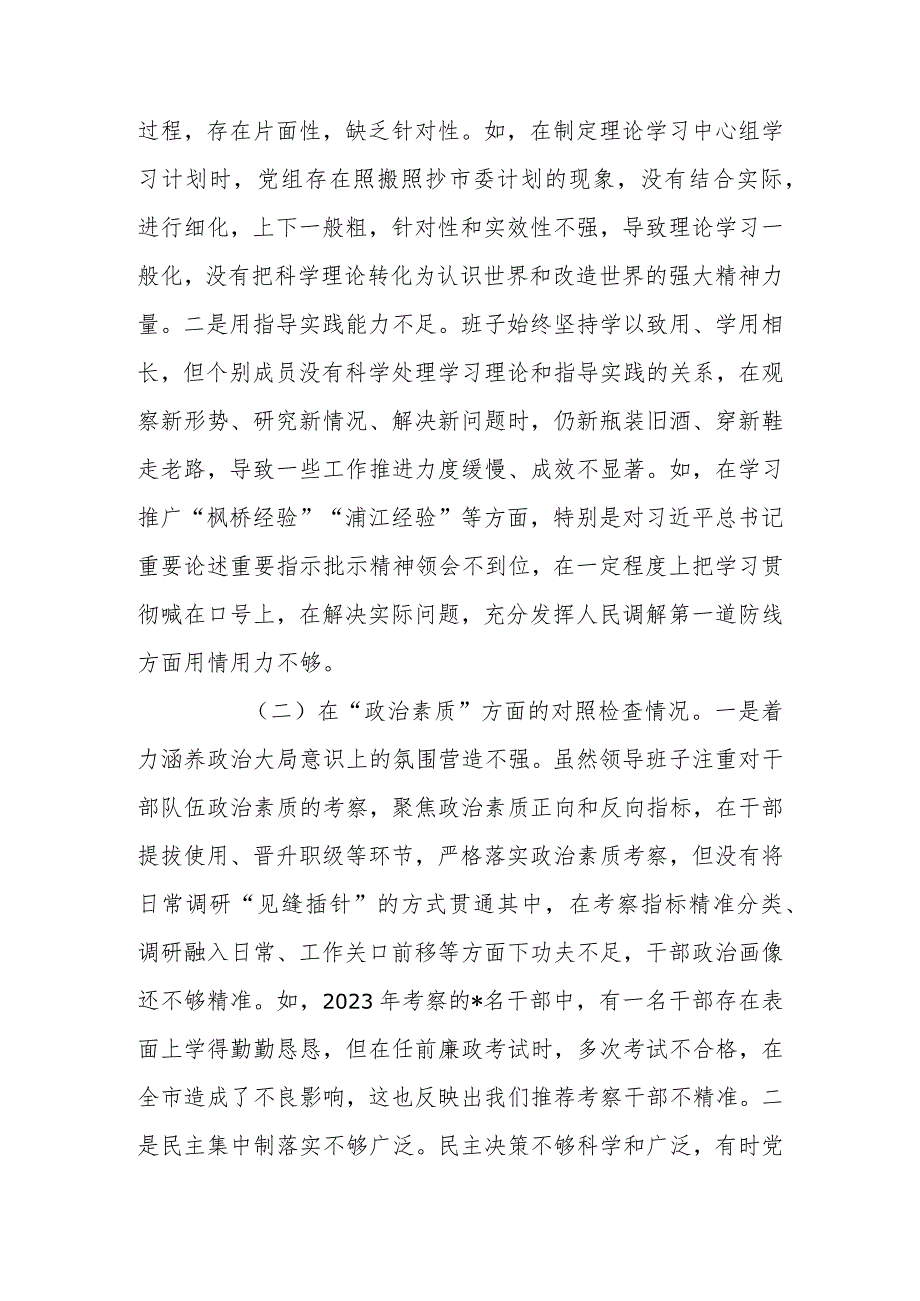 过程，存在片面性，缺乏针对性。如，在制定理论学习中心组学习计划时，党组存在照搬照抄市委计划的现象，没有结合实际，进行细化，上下一般粗，针对性和实效性不强，导致理论学习一般化，没有把科学理论转化为认识世界和改造世界的强大精神力量。二是用指导实践能力不足。班子始终坚持学以致用、学用相长，但个别成员没有科学处理学习理论和指导实践的关系，在观察新形势、研究新情况、解决新问题时，仍新瓶装旧酒、穿新鞋走老路，导致一些工作推进力度缓慢、成效不显著。如，在学习推广“枫桥经验”“浦江经验”等方面，特别是对习近平总书记重要论述重要指示批示精神领会不到位，在一定程度上把学习贯彻喊在口号上，在解决实际问题，充分发挥人民调解第一道防线方面用情用力不够。

（二）在“政治素质”方面的对照检查情况。一是着力涵养政治大局意识上的氛围营造不强。虽然领导班子注重对干部队伍政治素质的考察，聚焦政治素质正向和反向指标，在干部提拔使用、晋升职级等环节，严格落实政治素质考察，但没有将日常调研“见缝插针”的方式贯通其中，在考察指标精准分类、调研融入日常、工作关口前移等方面下功夫不足，干部政治画像还不够精准。如，2023年考察的*名干部中，有一名干部存在表面上学得勤勤恳恳，但在任前廉政考试时，多次考试不合格，在全市造成了不良影响，这也反映出我们推荐考察干部不精准。二是民主集中制落实不够广泛。民主决策不够科学和广泛，有时党